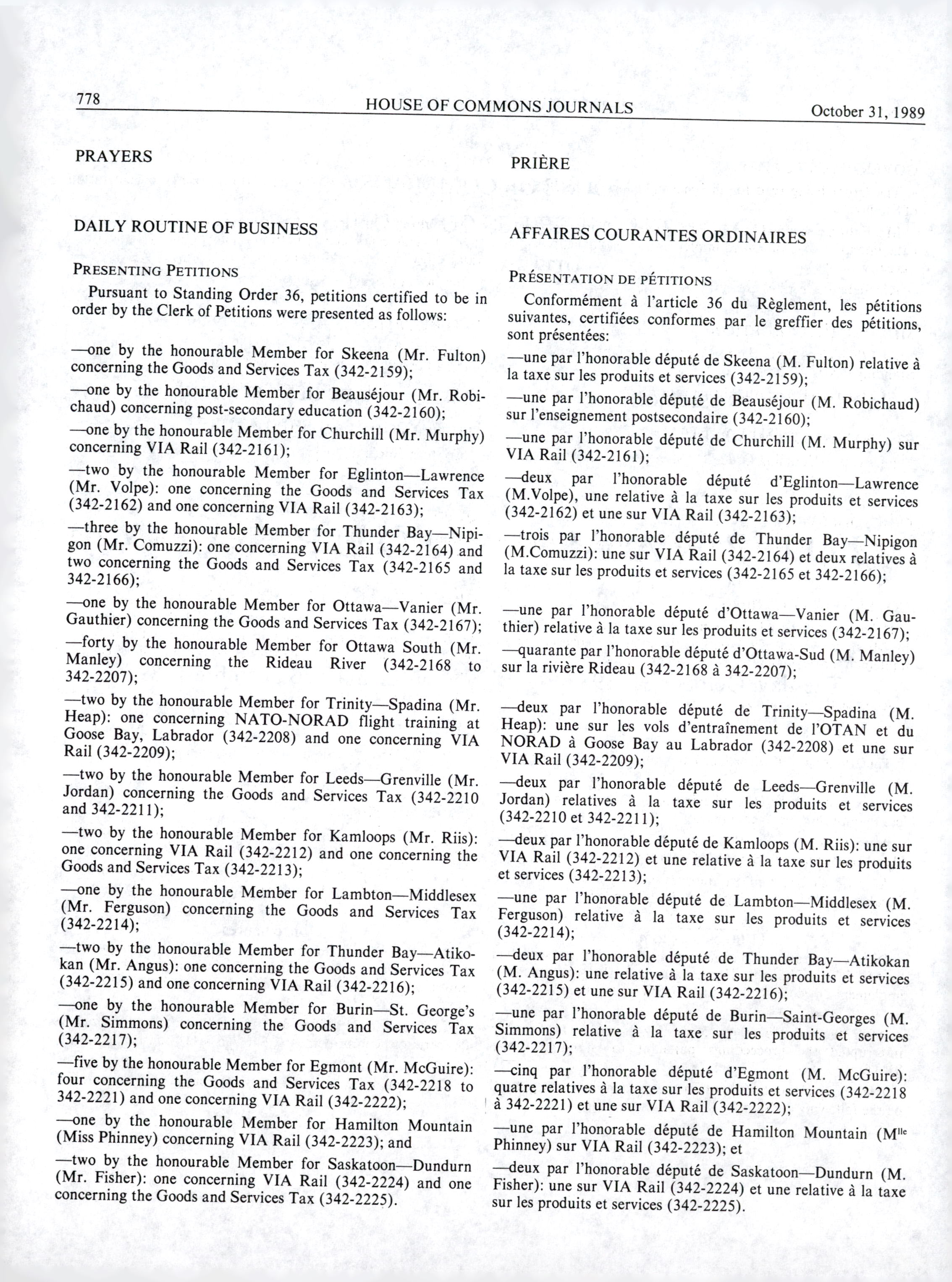 778 HOUSE OF COMMONS JOURNALS October 31, 1989

PRAYERS

DAILY ROUTINE OF BUSINESS

PRESENTING PETITIONS

Pursuant to Standing Order 36, petitions certified to be in order by the Clerk of Petitions were presented as follows:

—one by the honourable Member for Skeena (Mr. Fulton) concerning the Goods and Services Tax (342-2159);

—one by the honourable Member for Beauséjour (Mr. Robichaud) concerning post-secondary education (342-2160);

—one by the honourable Member for Churchill (Mr. Murphy) concerning VIA Rail (342-2161);

—two by the honourable Member for Eglinton—Lawrence (Mr. Volpe): one concerning the Goods and Services Tax (342-2162) and one concerning VIA Rail (342-2163);

—three by the honourable Member for Thunder Bay—Nipigon (Mr. Comuzzi): one concerning VIA Rail (342-2164) and two concerning the Goods and Services Tax (342-2165 and 342-2166);

—one by the honourable Member for Ottawa—Vanier (Mr. Gauthier) concerning the Goods and Services Tax (342-2167);

—forty by the honourable Member for Ottawa South (Mr. Manley) concerning the Rideau River (342-2168 to 342-2207);

—two by the honourable Member for Trinity—Spadina (Mr. Heap): one concerning NATO-NORAD flight training at Goose Bay, Labrador (342-2208) and one concerning VIA Rail (342-2209);

—two by the honourable Member for Leeds—Grenville (Mr. Jordan) concerning the Goods and Services Tax (342-2210 and 342-2211);

—two by the honourable Member for Kamloops (Mr. Riis): one concerning VIA Rail (342-2212) and one concerning the Goods and Services Tax (342-2213);

—one by the honourable Member for Lambton—Middlesex (Mr. Ferguson) concerning the Goods and Services Tax (342-2214);

—two by the honourable Member for Thunder Bay—Atikokan (Mr. Angus): one concerning the Goods and Services Tax (342-2215) and one concerning VIA Rail (342-2216);

—one by the honourable Member for Burin—St. George's (Mr. Simmons) concerning the Goods and Services Tax (342-2217);

—five by the honourable Member for Egmont (Mr. McGuire): four concerning the Goods and Services Tax (342-2218 to 342-2221) and one concerning VIA Rail (342-2222);

—one by the honourable Member for Hamilton Mountain (Miss Phinney) concerning VIA Rail (342-2223); and

—two by the honourable Member for Saskatoon—Dundurn (Mr. Fisher): one concerning VIA Rail (342-2224) and one concerning the Goods and Services Tax (342-2225).

PRIÈRE

AFFAIRES COURANTES ORDINAIRES

PRÉSENTATION DE PÉTITIONS

Conformément à l'article 36 du Règlement, les pétitions suivantes, certifiées conformes par le greffier des pétitions, sont présentées:

—une par l'honorable député de Skeena (M. Fulton) relative à la taxe sur les produits et services (342-2159);

—une par l'honorable député de Beauséjour (M. Robichaud) sur l'enseignement postsecondaire (342-2160);

—une par l'honorable député de Churchill (M. Murphy) sur VIA Rail (342-2161);

—deux par l'honorable député d'Eglinton—Lawrence (M.Volpe), une relative à la taxe sur les produits et services (342-2162) et une sur VIA Rail (342-2163);

—trois par l'honorable député de Thunder Bay—Nipigon (M.Comuzzi): une sur VIA Rail (342-2164) et deux relatives à la taxe sur les produits et services (342-2165 et 342-2166);

—une par l'honorable député d'Ottawa—Vanier (M. Gauthier) relative à la taxe sur les produits et services (342-2167);

—quarante par l'honorable député d'Ottawa-Sud (M. Manley) sur la rivière Rideau (342-2168 à 342-2207);

—deux par l'honorable député de Trinity—Spadina (M. Heap): une sur les vols d'entraînement de l'OTAN et du NORAD à Goose Bay au Labrador (342-2208) et une sur VIA Rail (342-2209);

—deux par l'honorable député de Leeds—Grenville (M. Jordan) relatives à la taxe sur les produits et services (342-2210 et 342-2211);

—deux par l'honorable député de Kamloops (M. Riis): une sur VIA Rail (342-2212) et une relative à la taxe sur les produits et services (342-2213);

—une par l'honorable député de Lambton—Middlesex (M. Ferguson) relative à la taxe sur les produits et services (342-2214);

—deux par l'honorable député de Thunder Bay—Atikokan (M. Angus): une relative à la taxe sur les produits et services (342-2215) et une sur VIA Rail (342-2216);

—une par l'honorable député de Burin—Saint-Georges (M. Simmons) relative à la taxe sur les produits et services (342-2217);

—cinq par l'honorable député d'Egmont (M. McGuire): quatre relatives à la taxe sur les produits et services (342-2218 à 342-2221) et une sur VIA Rail (342-2222);

—une par l'honorable député de Hamilton Mountain (M$^{lle}$ Phinney) sur VIA Rail (342-2223); et

—deux par l'honorable député de Saskatoon—Dundurn (M. Fisher): une sur VIA Rail (342-2224) et une relative à la taxe sur les produits et services (342-2225).